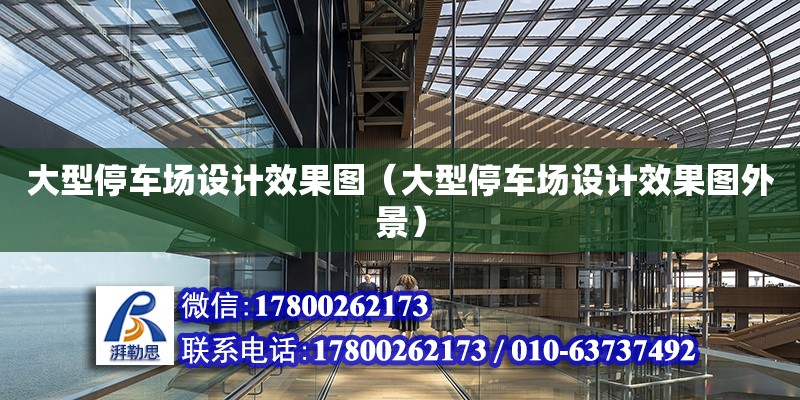 大型停车场设计效果图（大型停车场设计效果图外景）

湃勒思

微信:17800262173

联系电话:17800262173 / 010-63737492